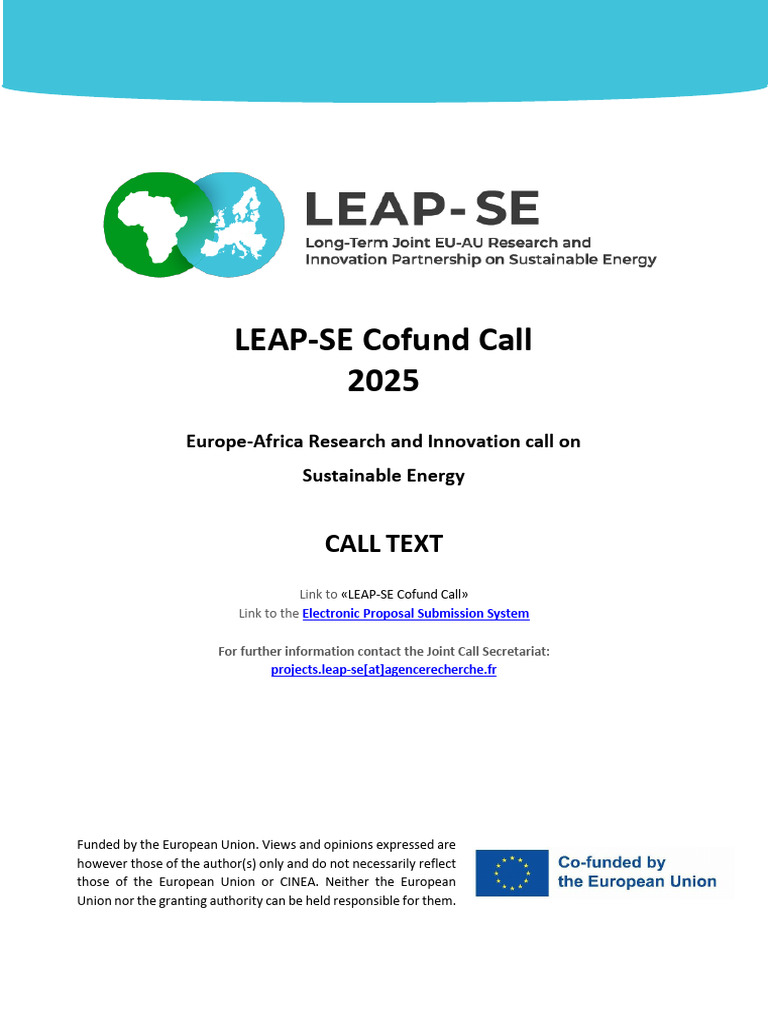 LEAP-SE
Long-Term Joint EU-AU Research and Innovation Partnership on Sustainable Energy

LEAP-SE Cofund Call
2025

Europe-Africa Research and Innovation call on Sustainable Energy

CALL TEXT

Link to «LEAP-SE Cofund Call»
Link to the Electronic Proposal Submission System

For further information contact the Joint Call Secretariat:
projects.leap-se[at]agencerecherche.fr

Funded by the European Union. Views and opinions expressed are however those of the author(s) only and do not necessarily reflect those of the European Union or CINEA. Neither the European Union nor the granting authority can be held responsible for them.

Co-funded by the European Union